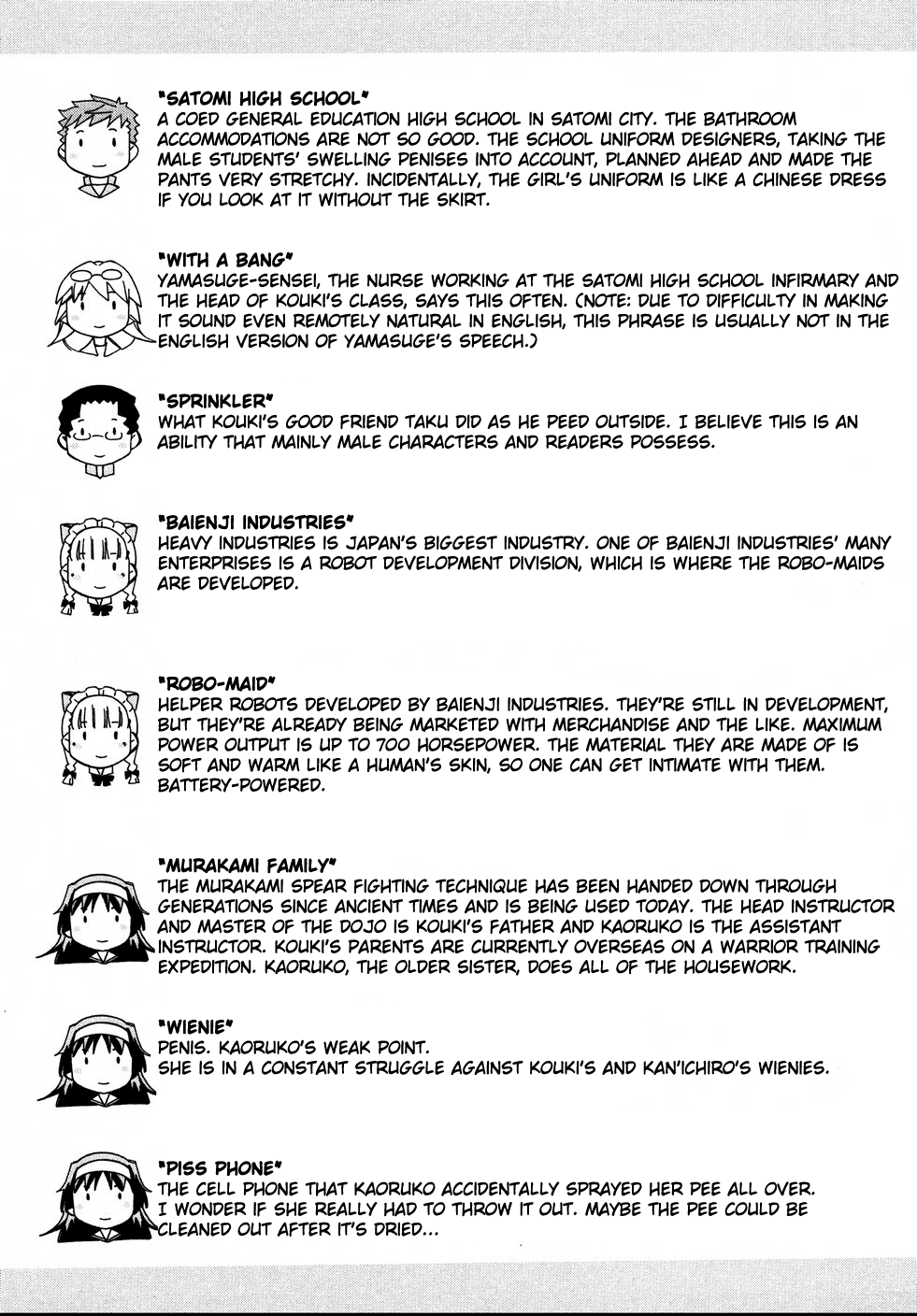 "SATOMI HIGH SCHOOL"
A COED GENERAL EDUCATION HIGH SCHOOL IN SATOMI CITY. THE BATHROOM ACCOMMODATIONS ARE NOT SO GOOD. THE SCHOOL UNIFORM DESIGNERS, TAKING THE MALE STUDENTS' SWELLING PENISES INTO ACCOUNT, PLANNED AHEAD AND MADE THE PANTS VERY STRETCHY. INCIDENTALLY, THE GIRL'S UNIFORM IS LIKE A CHINESE DRESS IF YOU LOOK AT IT WITHOUT THE SKIRT.

"WITH A BANG"
YAMASUGE-SENSEI, THE NURSE WORKING AT THE SATOMI HIGH SCHOOL INFIRMARY AND THE HEAD OF KOUKI'S CLASS, SAYS THIS OFTEN. (NOTE: DUE TO DIFFICULTY IN MAKING IT SOUND EVEN REMOTELY NATURAL IN ENGLISH, THIS PHRASE IS USUALLY NOT IN THE ENGLISH VERSION OF YAMASUGE'S SPEECH.)

"SPRINKLER"
WHAT KOUKI'S GOOD FRIEND TAKU DID AS HE PEED OUTSIDE. I BELIEVE THIS IS AN ABILITY THAT MAINLY MALE CHARACTERS AND READERS POSSESS.

"BAIENJI INDUSTRIES"
HEAVY INDUSTRIES IS JAPAN'S BIGGEST INDUSTRY. ONE OF BAIENJI INDUSTRIES' MANY ENTERPRISES IS A ROBOT DEVELOPMENT DIVISION, WHICH IS WHERE THE ROBO-MAIDS ARE DEVELOPED.

"ROBO-MAID"
HELPER ROBOTS DEVELOPED BY BAIENJI INDUSTRIES. THEY'RE STILL IN DEVELOPMENT, BUT THEY'RE ALREADY BEING MARKETED WITH MERCHANDISE AND THE LIKE. MAXIMUM POWER OUTPUT IS UP TO 700 HORSEPOWER. THE MATERIAL THEY ARE MADE OF IS SOFT AND WARM LIKE A HUMAN'S SKIN, SO ONE CAN GET INTIMATE WITH THEM. BATTERY-POWERED.

"MURAKAMI FAMILY"
THE MURAKAMI SPEAR FIGHTING TECHNIQUE HAS BEEN HANDED DOWN THROUGH GENERATIONS SINCE ANCIENT TIMES AND IS BEING USED TODAY. THE HEAD INSTRUCTOR AND MASTER OF THE DOJO IS KOUKI'S FATHER AND KAORUKO IS THE ASSISTANT INSTRUCTOR. KOUKI'S PARENTS ARE CURRENTLY OVERSEAS ON A WARRIOR TRAINING EXPEDITION. KAORUKO, THE OLDER SISTER, DOES ALL OF THE HOUSEWORK.

"WIENIE"
PENIS. KAORUKO'S WEAK POINT.
SHE IS IN A CONSTANT STRUGGLE AGAINST KOUKI'S AND KAN'ICHIRO'S WIENIES.

"PISS PHONE"
THE CELL PHONE THAT KAORUKO ACCIDENTALLY SPRAYED HER PEE ALL OVER. I WONDER IF SHE REALLY HAD TO THROW IT OUT. MAYBE THE PEE COULD BE CLEANED OUT AFTER IT'S DRIED...